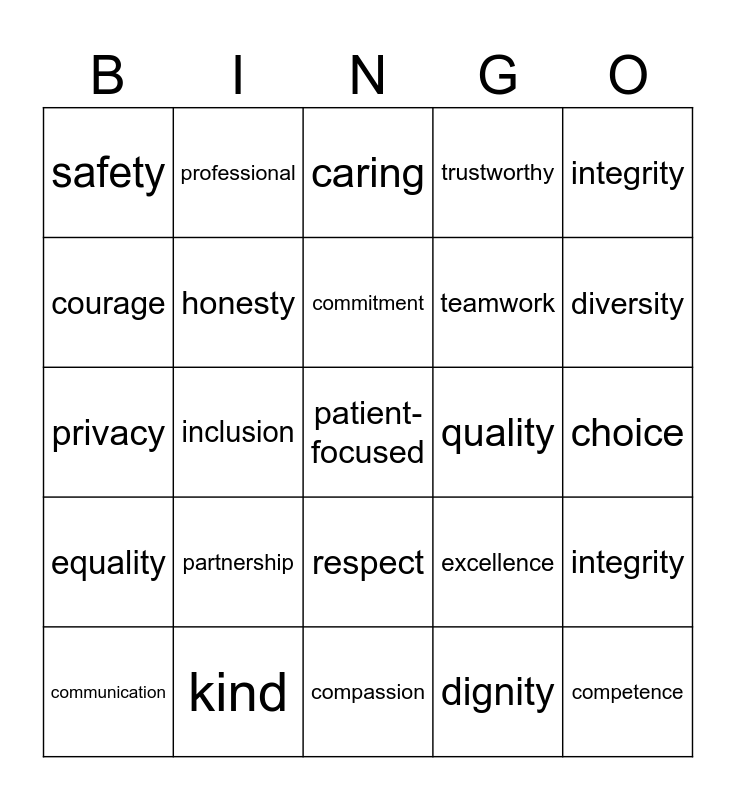 | B | I | N | G | O |
|---|---|---|---|---|
| safety | professional | caring | trustworthy | integrity |
| courage | honesty | commitment | teamwork | diversity |
| privacy | inclusion | patient-focused | quality | choice |
| equality | partnership | respect | excellence | integrity |
| communication | kind | compassion | dignity | competence |